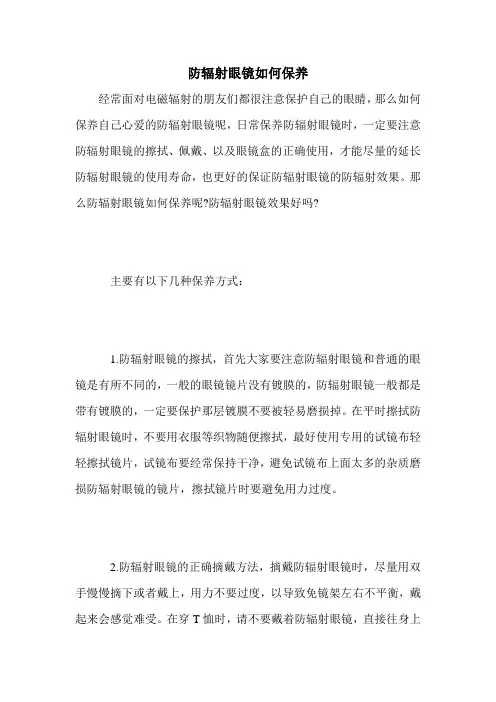 防辐射眼镜如何保养

经常面对电磁辐射的朋友们都很注意保护自己的眼睛，那么如何保养自己心爱的防辐射眼镜呢，日常保养防辐射眼镜时，一定要注意防辐射眼镜的擦拭、佩戴、以及眼镜盒的正确使用，才能尽量的延长防辐射眼镜的使用寿命，也更好的保证防辐射眼镜的防辐射效果。那么防辐射眼镜如何保养呢?防辐射眼镜效果好吗?

主要有以下几种保养方式：

1.防辐射眼镜的擦拭，首先大家要注意防辐射眼镜和普通的眼镜是有所不同的，一般的眼镜镜片没有镀膜的，防辐射眼镜一般都是带有镀膜的，一定要保护那层镀膜不要被轻易磨损掉。在平时擦拭防辐射眼镜时，不要用衣服等织物随便擦拭，最好使用专用的试镜布轻轻擦拭镜片，试镜布要经常保持干净，避免试镜布上面太多的杂质磨损防辐射眼镜的镜片，擦拭镜片时要避免用力过度。

2.防辐射眼镜的正确摘戴方法，摘戴防辐射眼镜时，尽量用双手慢慢摘下或者戴上，用力不要过度，以导致免镜架左右不平衡，戴起来会感觉难受。在穿 T 恤时，请不要戴着防辐射眼镜，直接往身上